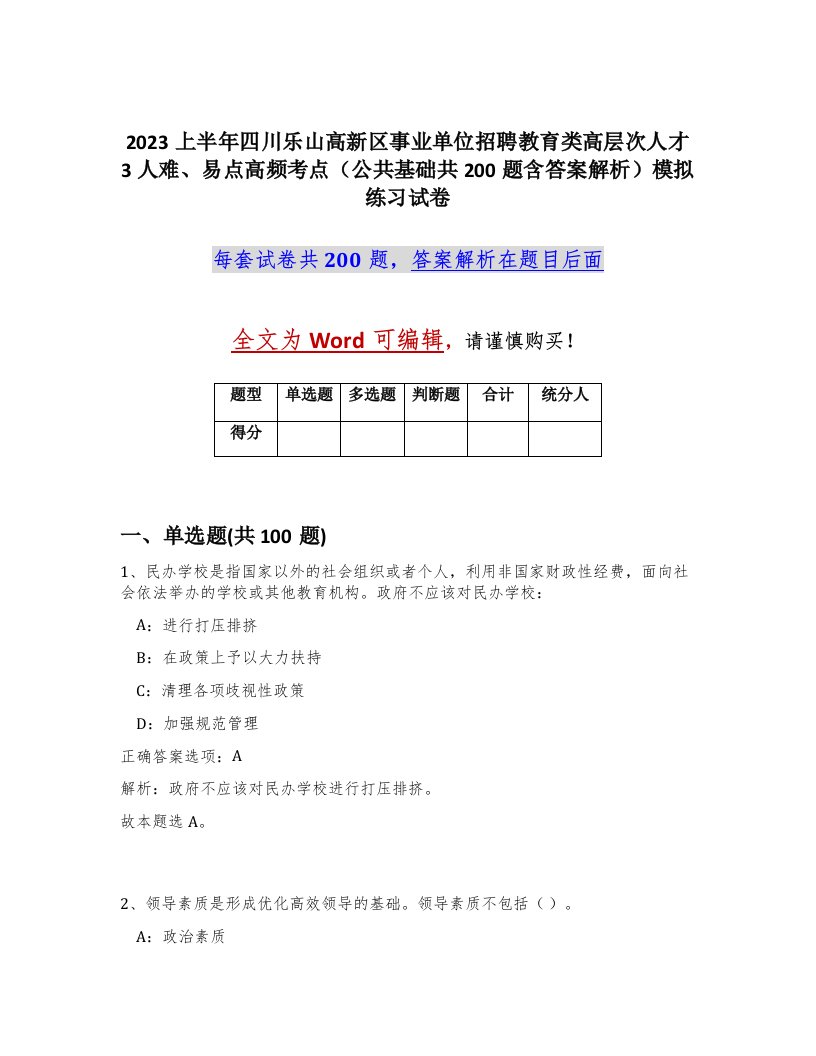 2023 上半年四川乐山高新区事业单位招聘教育类高层次人才 3 人难、易点高频考点（公共基础共 200 题含答案解析）模拟练习试卷

每套试卷共 200 题，答案解析在题目后面

全文为 Word 可编辑，请谨慎购买！

| 题型 | 单选题 | 多选题 | 判断题 | 合计 | 统分人 |
|---|---|---|---|---|---|
| 得分 | | | | | |

一、单选题(共 100 题)

1、民办学校是指国家以外的社会组织或者个人，利用非国家财政性经费，面向社会依法举办的学校或其他教育机构。政府不应该对民办学校：

A：进行打压排挤

B：在政策上予以大力扶持

C：清理各项歧视性政策

D：加强规范管理

正确答案选项：A

解析：政府不应该对民办学校进行打压排挤。

故本题选 A。

2、领导素质是形成优化高效领导的基础。领导素质不包括（）。

A：政治素质